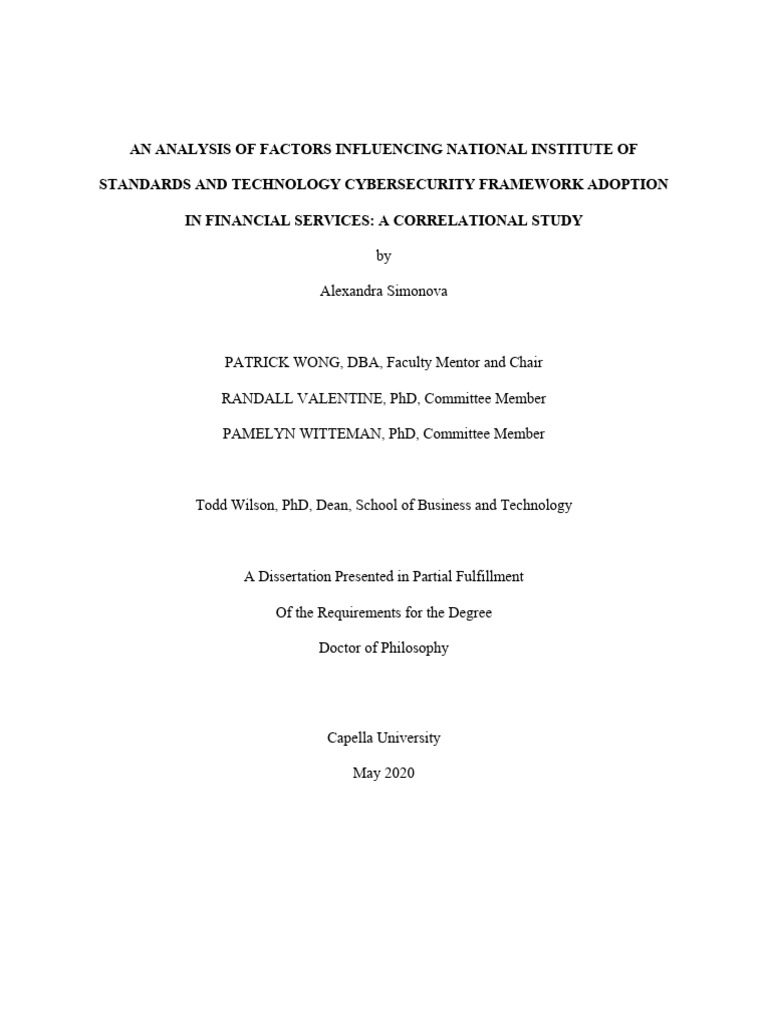 AN ANALYSIS OF FACTORS INFLUENCING NATIONAL INSTITUTE OF STANDARDS AND TECHNOLOGY CYBERSECURITY FRAMEWORK ADOPTION IN FINANCIAL SERVICES: A CORRELATIONAL STUDY

by

Alexandra Simonova

PATRICK WONG, DBA, Faculty Mentor and Chair

RANDALL VALENTINE, PhD, Committee Member

PAMELYN WITTEMAN, PhD, Committee Member

Todd Wilson, PhD, Dean, School of Business and Technology

A Dissertation Presented in Partial Fulfillment

Of the Requirements for the Degree

Doctor of Philosophy

Capella University

May 2020